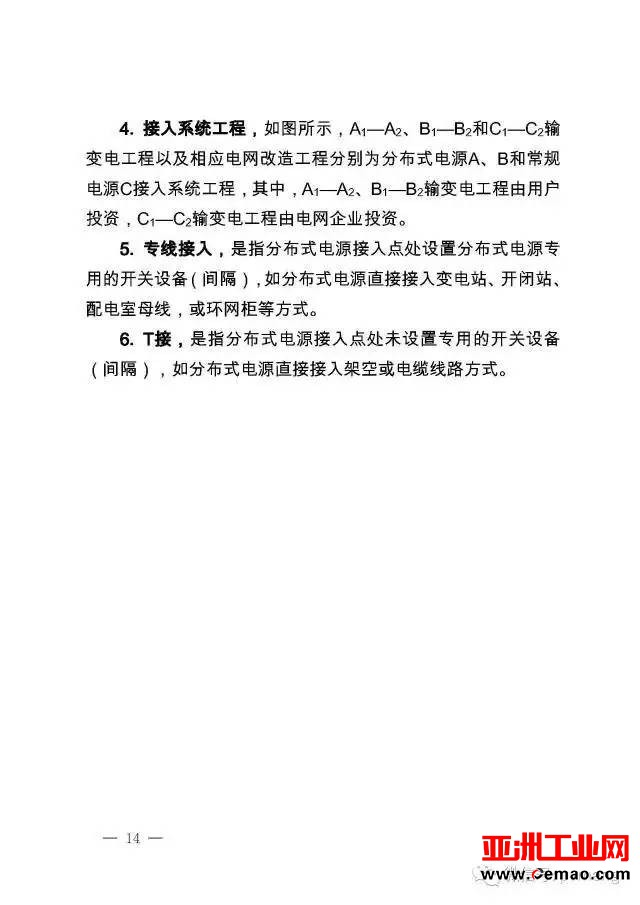 4. 接入系统工程，如图所示，$A_1$—$A_2$、$B_1$—$B_2$和$C_1$—$C_2$输变电工程以及相应电网改造工程分别为分布式电源A、B和常规电源C接入系统工程，其中，$A_1$—$A_2$、$B_1$—$B_2$输变电工程由用户投资，$C_1$—$C_2$输变电工程由电网企业投资。

5. 专线接入，是指分布式电源接入点处设置分布式电源专用的开关设备（间隔），如分布式电源直接接入变电站、开闭站、配电室母线，或环网柜等方式。

6. T接，是指分布式电源接入点处未设置专用的开关设备（间隔），如分布式电源直接接入架空或电缆线路方式。

— 14 —

亚洲工业网
www.cemao.com